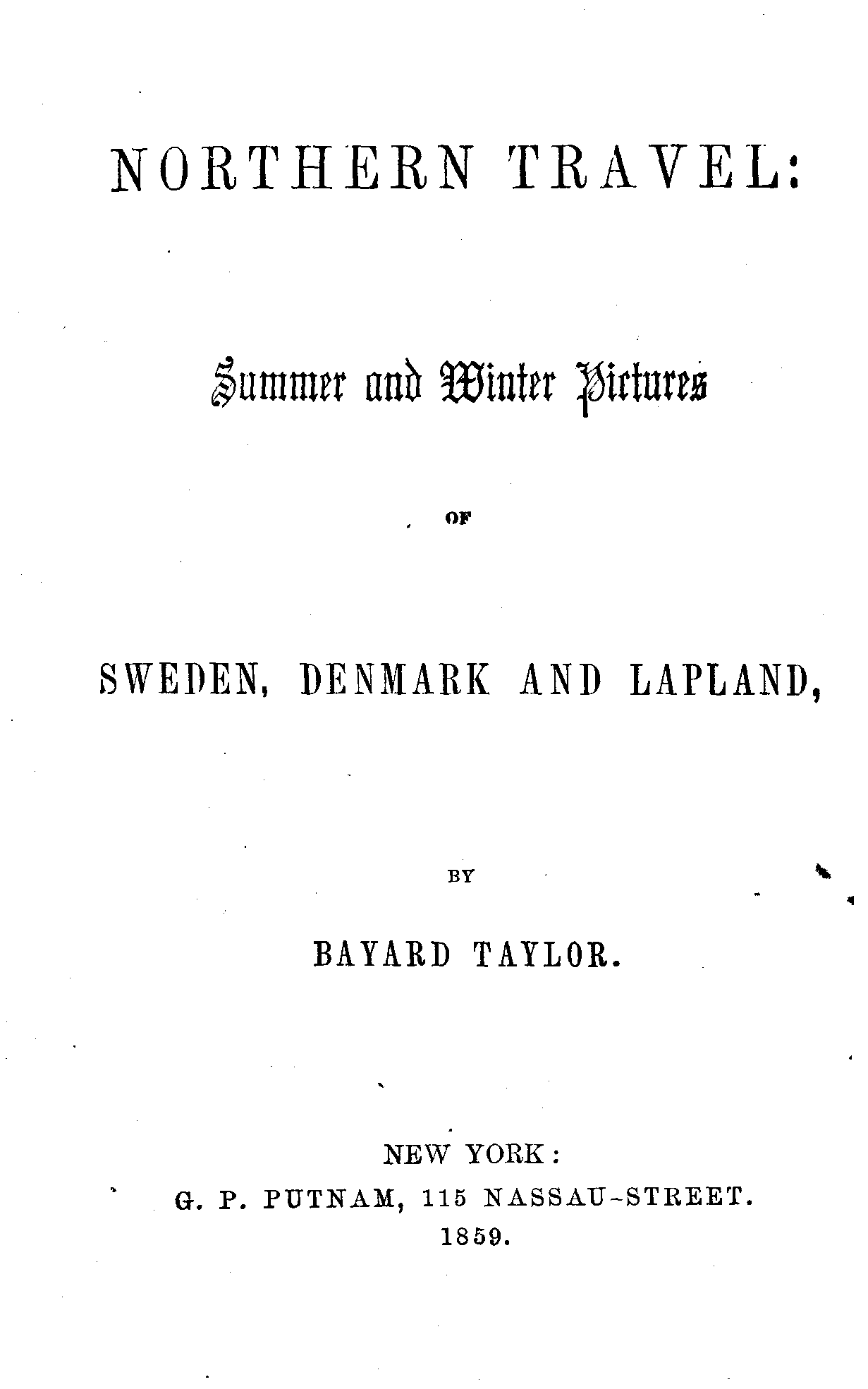 NORTHERN TRAVEL:

Summer and Winter Pictures

OF

SWEDEN, DENMARK AND LAPLAND,

BY

BAYARD TAYLOR.

NEW YORK:
G. P. PUTNAM, 115 NASSAU-STREET.
1859.